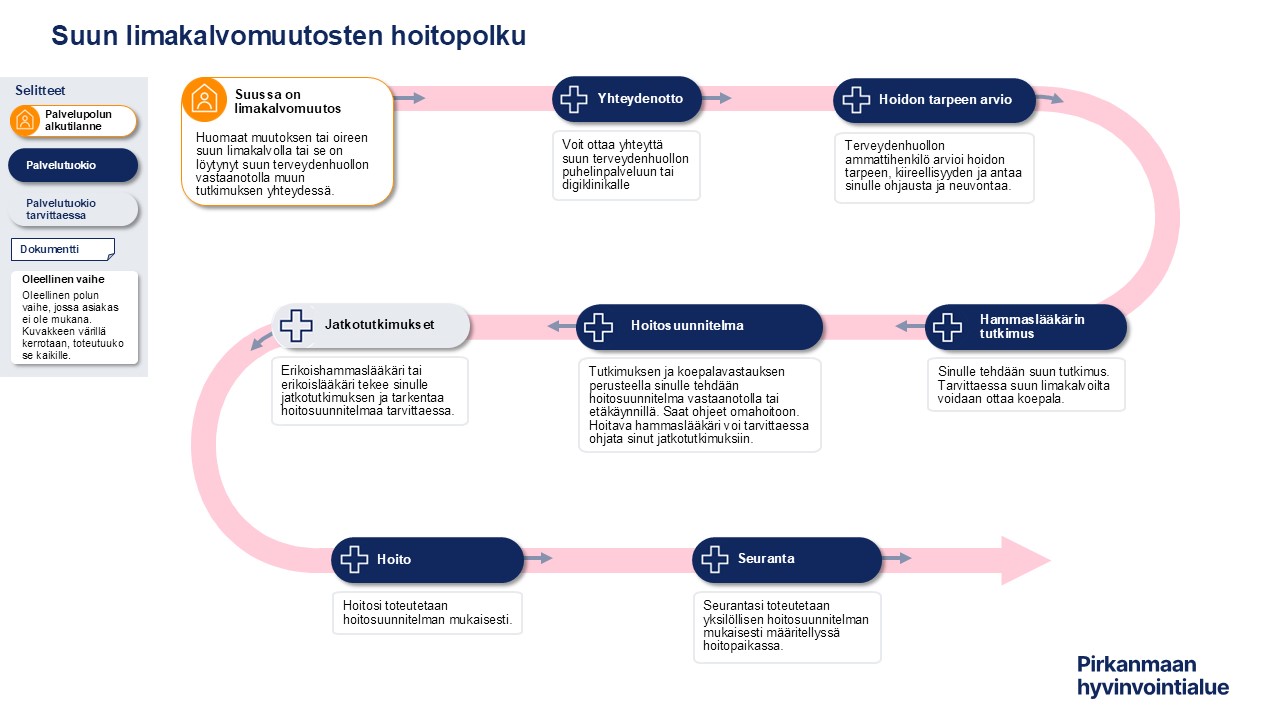 Suun limakalvomuutosten hoitopolku

Selitteet

Palvelupolun alkutilanne

Palvelutuokio

Palvelutuokio tarvittaessa

Dokumentti

Oleellinen vaihe
Oleellinen polun vaihe, jossa asiakas ei ole mukana. Kuvakkeen värillä kerrotaan, toteutuuko se kaikille.

Suussa on limakalvomuutos

Huomaat muutoksen tai oireen suun limakalvolla tai se on löytynyt suun terveydenhuollon vastaanotolla muun tutkimuksen yhteydessä.

Yhteydenotto

Voit ottaa yhteyttä suun terveydenhuollon puhelinpalveluun tai digiklinikalle

Hoidon tarpeen arvio

Terveydenhuollon ammattihenkilö arvioi hoidon tarpeen, kiireellisyyden ja antaa sinulle ohjausta ja neuvontaa.

Hammaslääkärin tutkimus

Sinulle tehdään suun tutkimus. Tarvittaessa suun limakalvoilta voidaan ottaa koepala.

Hoitosuunnitelma

Tutkimuksen ja koepalavastauksen perusteella sinulle tehdään hoitosuunnitelma vastaanotolla tai etäkäynnillä. Saat ohjeet omahoitoon. Hoitava hammaslääkäri voi tarvittaessa ohjata sinut jatkotutkimuksiin.

Jatkotutkimukset

Erikoishammaslääkäri tai erikoislääkäri tekee sinulle jatkotutkimuksen ja tarkentaa hoitosuunnitelmaa tarvittaessa.

Hoito

Hoitosi toteutetaan hoitosuunnitelman mukaisesti.

Seuranta

Seurantasi toteutetaan yksilöllisen hoitosuunnitelman mukaisesti määritellyssä hoitopaikassa.

Pirkanmaan hyvinvointialue